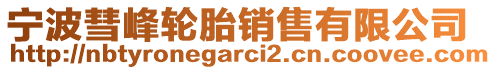 宁波彗峰轮胎销售有限公司
http://nbtyronegarci2.cn.coovee.com